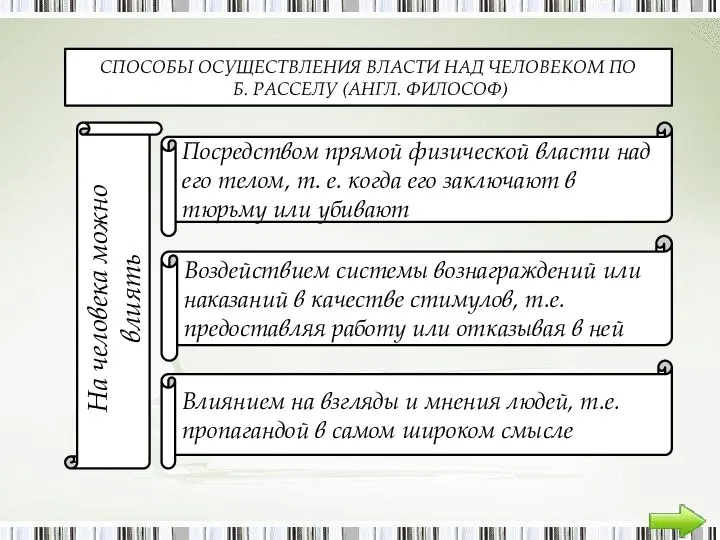 СПОСОБЫ ОСУЩЕСТВЛЕНИЯ ВЛАСТИ НАД ЧЕЛОВЕКОМ ПО Б. РАССЕЛУ (АНГЛ. ФИЛОСОФ)

На человека можно влиять

Посредством прямой физической власти над его телом, т. е. когда его заключают в тюрьму или убивают

Воздействием системы вознаграждений или наказаний в качестве стимулов, т.е. предоставляя работу или отказывая в ней

Влиянием на взгляды и мнения людей, т.е. пропагандой в самом широком смысле